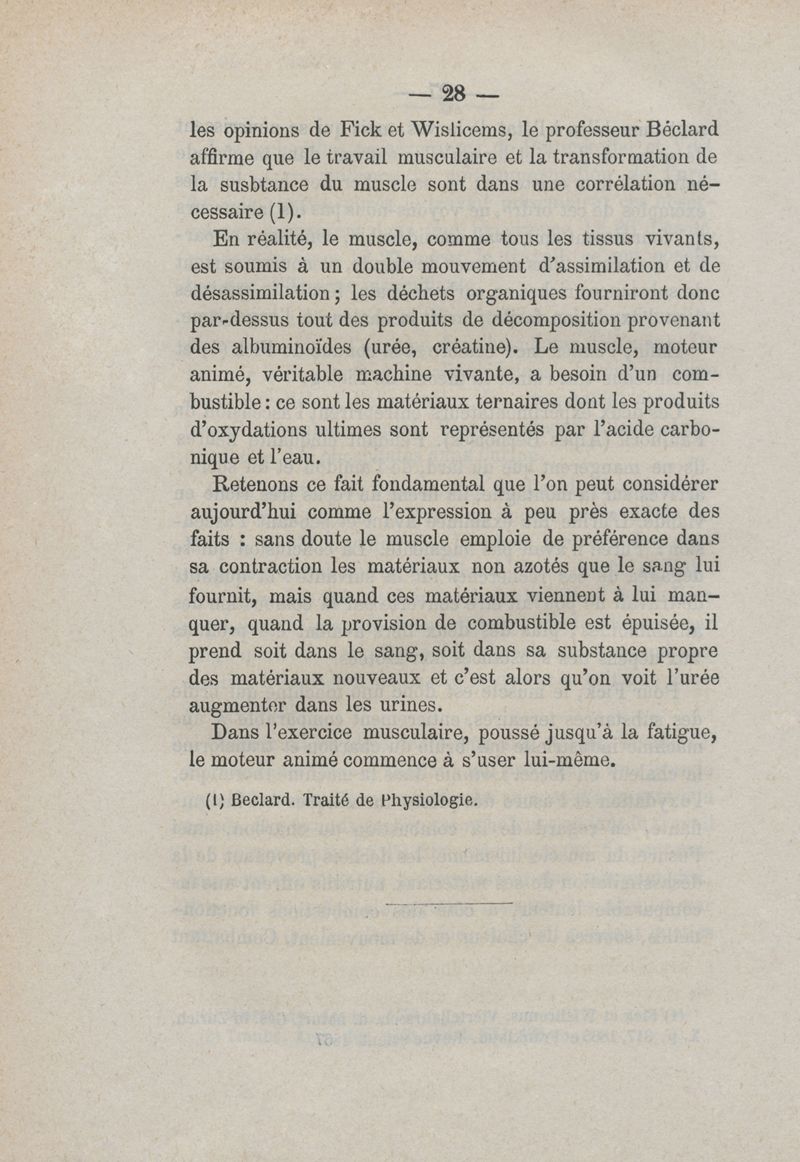 — 28 —

les opinions de Fick et Wislicems, le professeur Béclard affirme que le travail musculaire et la transformation de la susbtance du muscle sont dans une corrélation nécessaire (1).

En réalité, le muscle, comme tous les tissus vivants, est soumis à un double mouvement d'assimilation et de désassimilation ; les déchets organiques fourniront donc par-dessus tout des produits de décomposition provenant des albuminoïdes (urée, créatine). Le muscle, moteur animé, véritable machine vivante, a besoin d'un combustible : ce sont les matériaux ternaires dont les produits d'oxydations ultimes sont représentés par l'acide carbonique et l'eau.

Retenons ce fait fondamental que l'on peut considérer aujourd'hui comme l'expression à peu près exacte des faits : sans doute le muscle emploie de préférence dans sa contraction les matériaux non azotés que le sang lui fournit, mais quand ces matériaux viennent à lui manquer, quand la provision de combustible est épuisée, il prend soit dans le sang, soit dans sa substance propre des matériaux nouveaux et c'est alors qu'on voit l'urée augmenter dans les urines.

Dans l'exercice musculaire, poussé jusqu'à la fatigue, le moteur animé commence à s'user lui-même.

(1) Beclard. Traité de Physiologie.